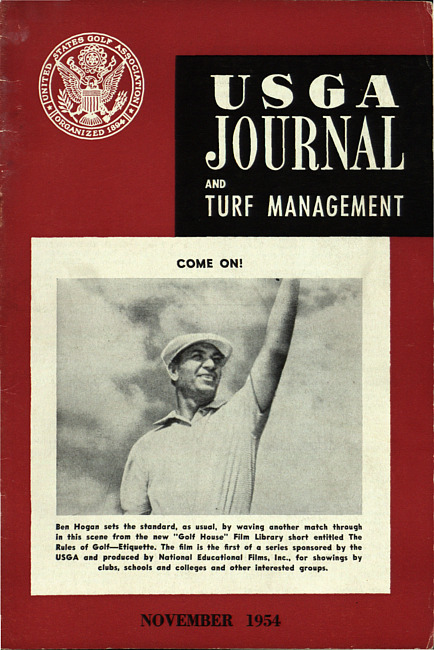 UNITED STATES GOLF ASSOCIATION
ORGANIZED 1894

USGA
JOURNAL
AND
TURF MANAGEMENT

COME ON!

Ben Hogan sets the standard, as usual, by waving another match through in this scene from the new "Golf House" Film Library short entitled The Rules of Golf—Etiquette. The film is the first of a series sponsored by the USGA and produced by National Educational Films, Inc., for showings by clubs, schools and colleges and other interested groups.

NOVEMBER 1954